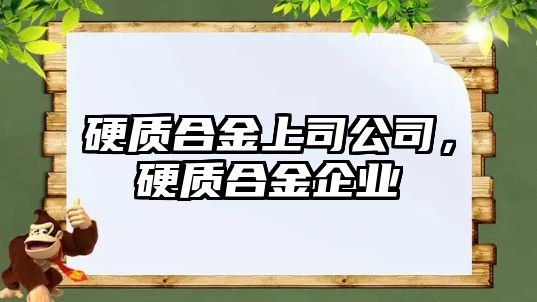 硬质合金上司公司，硬质合金企业